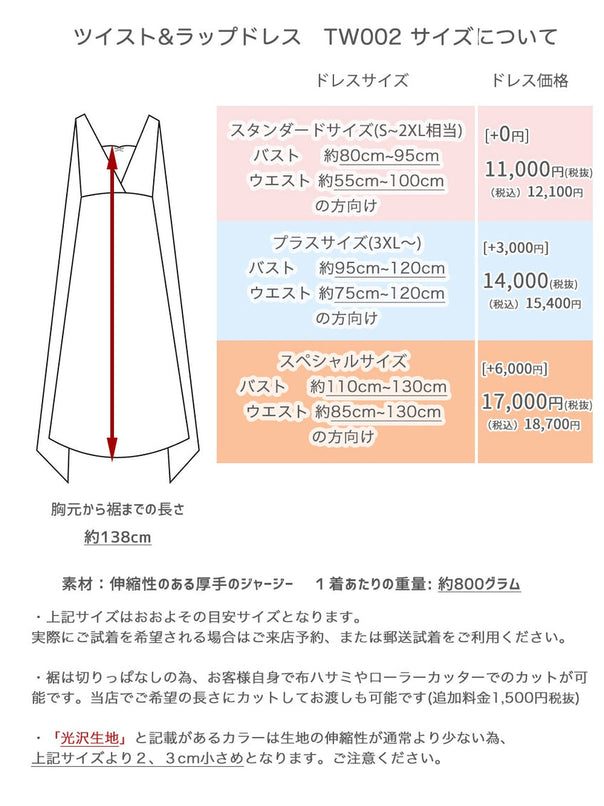 ツイスト&ラップドレス　TW002 サイズについて

| ドレスサイズ | ドレス価格 |
|---|---|
| スタンダードサイズ(S~2XL相当) バスト　約80cm~95cm ウエスト 約55cm~100cm の方向け | [+0円] 11,000円(税抜) (税込) 12,100円 |
| プラスサイズ(3XL~) バスト　約95cm~120cm ウエスト 約75cm~120cm の方向け | [+3,000円] 14,000(税抜) (税込) 15,400円 |
| スペシャルサイズ バスト　約110cm~130cm ウエスト 約85cm~130cm の方向け | [+6,000円] 17,000円(税抜) (税込) 18,700円 |

胸元から裾までの長さ
約138cm

素材：伸縮性のある厚手のジャージー　１着あたりの重量: 約800グラム

・上記サイズはおおよその目安サイズとなります。
実際にご試着を希望される場合はご来店予約、または郵送試着をご利用ください。

・裾は切りっぱなしの為、お客様自身で布ハサミやローラーカッターでのカットが可能です。当店でご希望の長さにカットしてお渡しも可能です(追加料金1,500円税抜)

・「光沢生地」と記載があるカラーは生地の伸縮性が通常より少ない為、
上記サイズより２、３cm小さめとなります。ご注意ください。